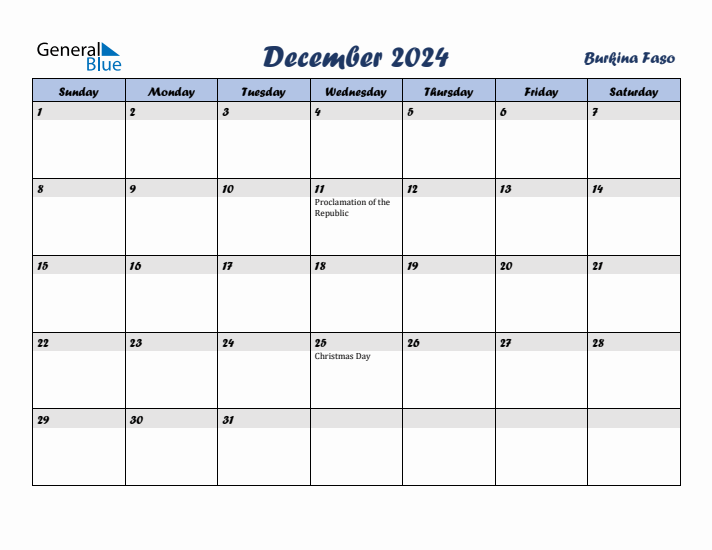 General Blue

December 2024

Burkina Faso

| Sunday | Monday | Tuesday | Wednesday | Thursday | Friday | Saturday |
|---|---|---|---|---|---|---|
| 1 | 2 | 3 | 4 | 5 | 6 | 7 |
| 8 | 9 | 10 | 11 Proclamation of the Republic | 12 | 13 | 14 |
| 15 | 16 | 17 | 18 | 19 | 20 | 21 |
| 22 | 23 | 24 | 25 Christmas Day | 26 | 27 | 28 |
| 29 | 30 | 31 | | | | |